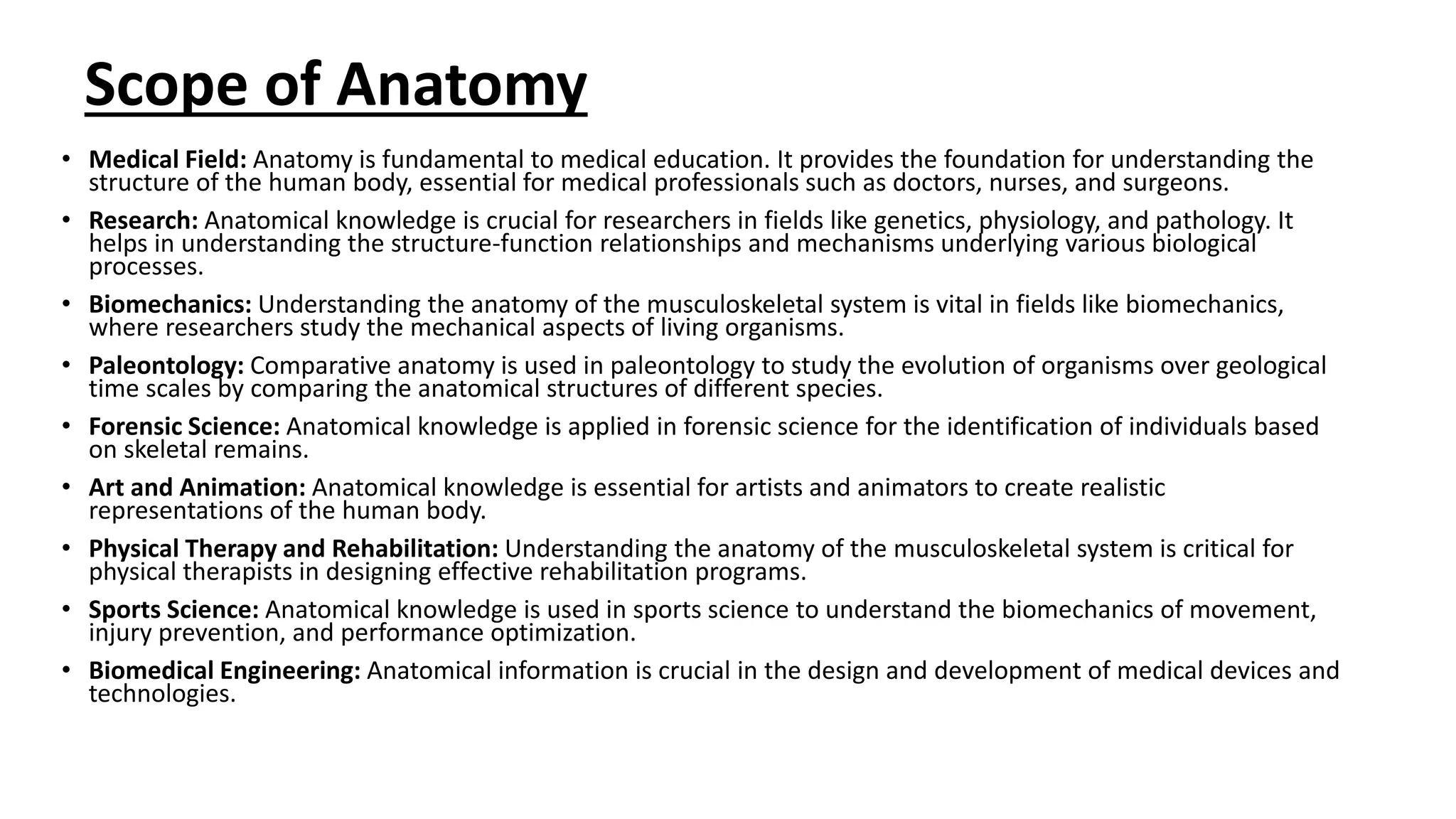 Scope of Anatomy

• Medical Field: Anatomy is fundamental to medical education. It provides the foundation for understanding the structure of the human body, essential for medical professionals such as doctors, nurses, and surgeons.

• Research: Anatomical knowledge is crucial for researchers in fields like genetics, physiology, and pathology. It helps in understanding the structure-function relationships and mechanisms underlying various biological processes.

• Biomechanics: Understanding the anatomy of the musculoskeletal system is vital in fields like biomechanics, where researchers study the mechanical aspects of living organisms.

• Paleontology: Comparative anatomy is used in paleontology to study the evolution of organisms over geological time scales by comparing the anatomical structures of different species.

• Forensic Science: Anatomical knowledge is applied in forensic science for the identification of individuals based on skeletal remains.

• Art and Animation: Anatomical knowledge is essential for artists and animators to create realistic representations of the human body.

• Physical Therapy and Rehabilitation: Understanding the anatomy of the musculoskeletal system is critical for physical therapists in designing effective rehabilitation programs.

• Sports Science: Anatomical knowledge is used in sports science to understand the biomechanics of movement, injury prevention, and performance optimization.

• Biomedical Engineering: Anatomical information is crucial in the design and development of medical devices and technologies.